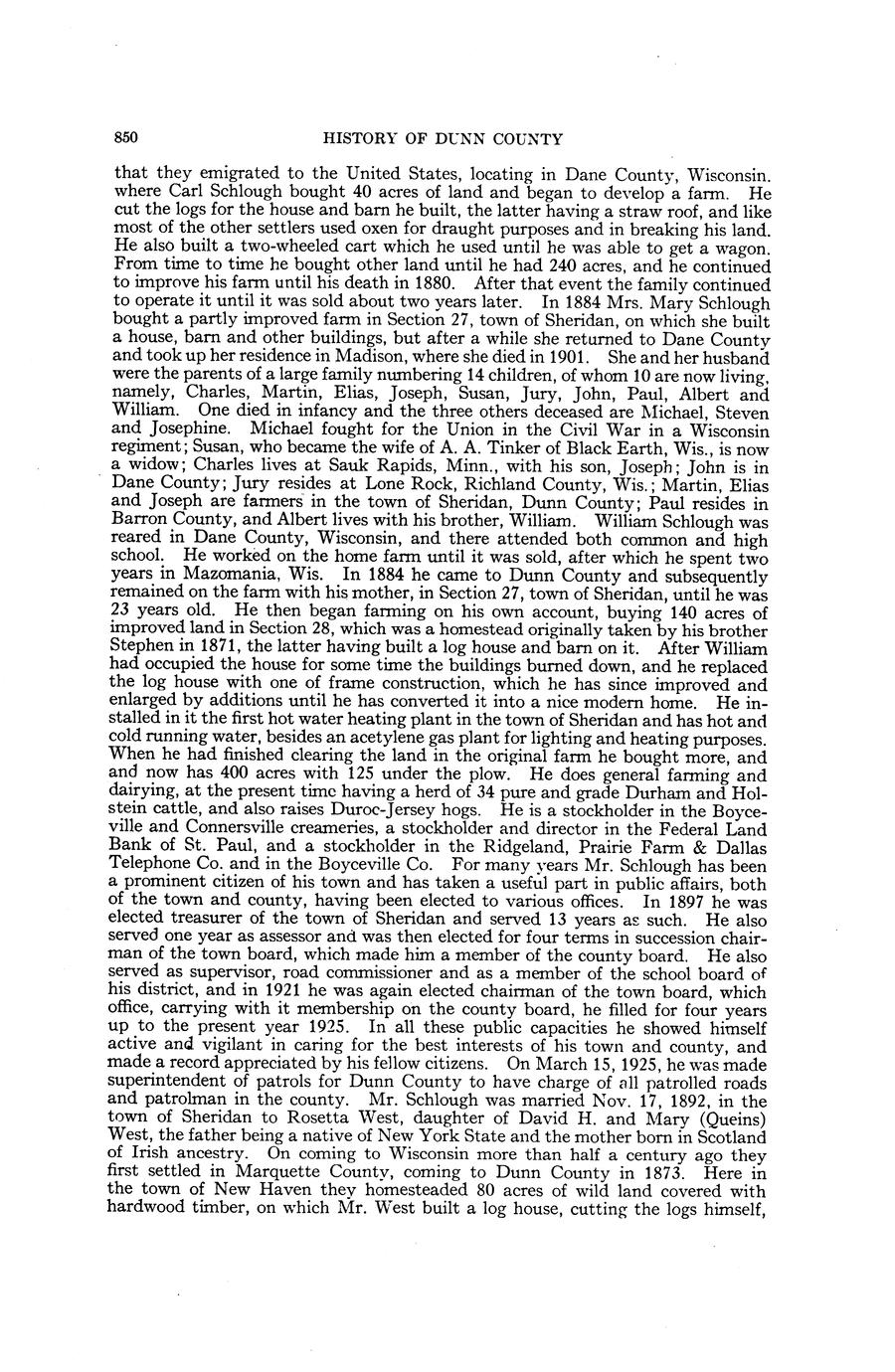 850 HISTORY OF DUNN COUNTY

that they emigrated to the United States, locating in Dane County, Wisconsin. where Carl Schlough bought 40 acres of land and began to develop a farm. He cut the logs for the house and barn he built, the latter having a straw roof, and like most of the other settlers used oxen for draught purposes and in breaking his land. He also built a two-wheeled cart which he used until he was able to get a wagon. From time to time he bought other land until he had 240 acres, and he continued to improve his farm until his death in 1880. After that event the family continued to operate it until it was sold about two years later. In 1884 Mrs. Mary Schlough bought a partly improved farm in Section 27, town of Sheridan, on which she built a house, barn and other buildings, but after a while she returned to Dane County and took up her residence in Madison, where she died in 1901. She and her husband were the parents of a large family numbering 14 children, of whom 10 are now living, namely, Charles, Martin, Elias, Joseph, Susan, Jury, John, Paul, Albert and William. One died in infancy and the three others deceased are Michael, Steven and Josephine. Michael fought for the Union in the Civil War in a Wisconsin regiment; Susan, who became the wife of A. A. Tinker of Black Earth, Wis., is now a widow; Charles lives at Sauk Rapids, Minn., with his son, Joseph; John is in Dane County; Jury resides at Lone Rock, Richland County, Wis.; Martin, Elias and Joseph are farmers in the town of Sheridan, Dunn County; Paul resides in Barron County, and Albert lives with his brother, William. William Schlough was reared in Dane County, Wisconsin, and there attended both common and high school. He worked on the home farm until it was sold, after which he spent two years in Mazomania, Wis. In 1884 he came to Dunn County and subsequently remained on the farm with his mother, in Section 27, town of Sheridan, until he was 23 years old. He then began farming on his own account, buying 140 acres of improved land in Section 28, which was a homestead originally taken by his brother Stephen in 1871, the latter having built a log house and barn on it. After William had occupied the house for some time the buildings burned down, and he replaced the log house with one of frame construction, which he has since improved and enlarged by additions until he has converted it into a nice modern home. He installed in it the first hot water heating plant in the town of Sheridan and has hot and cold running water, besides an acetylene gas plant for lighting and heating purposes. When he had finished clearing the land in the original farm he bought more, and and now has 400 acres with 125 under the plow. He does general farming and dairying, at the present time having a herd of 34 pure and grade Durham and Holstein cattle, and also raises Duroc-Jersey hogs. He is a stockholder in the Boyceville and Connersville creameries, a stockholder and director in the Federal Land Bank of St. Paul, and a stockholder in the Ridgeland, Prairie Farm & Dallas Telephone Co. and in the Boyceville Co. For many years Mr. Schlough has been a prominent citizen of his town and has taken a useful part in public affairs, both of the town and county, having been elected to various offices. In 1897 he was elected treasurer of the town of Sheridan and served 13 years as such. He also served one year as assessor and was then elected for four terms in succession chairman of the town board, which made him a member of the county board. He also served as supervisor, road commissioner and as a member of the school board of his district, and in 1921 he was again elected chairman of the town board, which office, carrying with it membership on the county board, he filled for four years up to the present year 1925. In all these public capacities he showed himself active and vigilant in caring for the best interests of his town and county, and made a record appreciated by his fellow citizens. On March 15, 1925, he was made superintendent of patrols for Dunn County to have charge of all patrolled roads and patrolman in the county. Mr. Schlough was married Nov. 17, 1892, in the town of Sheridan to Rosetta West, daughter of David H. and Mary (Queins) West, the father being a native of New York State and the mother born in Scotland of Irish ancestry. On coming to Wisconsin more than half a century ago they first settled in Marquette County, coming to Dunn County in 1873. Here in the town of New Haven they homesteaded 80 acres of wild land covered with hardwood timber, on which Mr. West built a log house, cutting the logs himself,